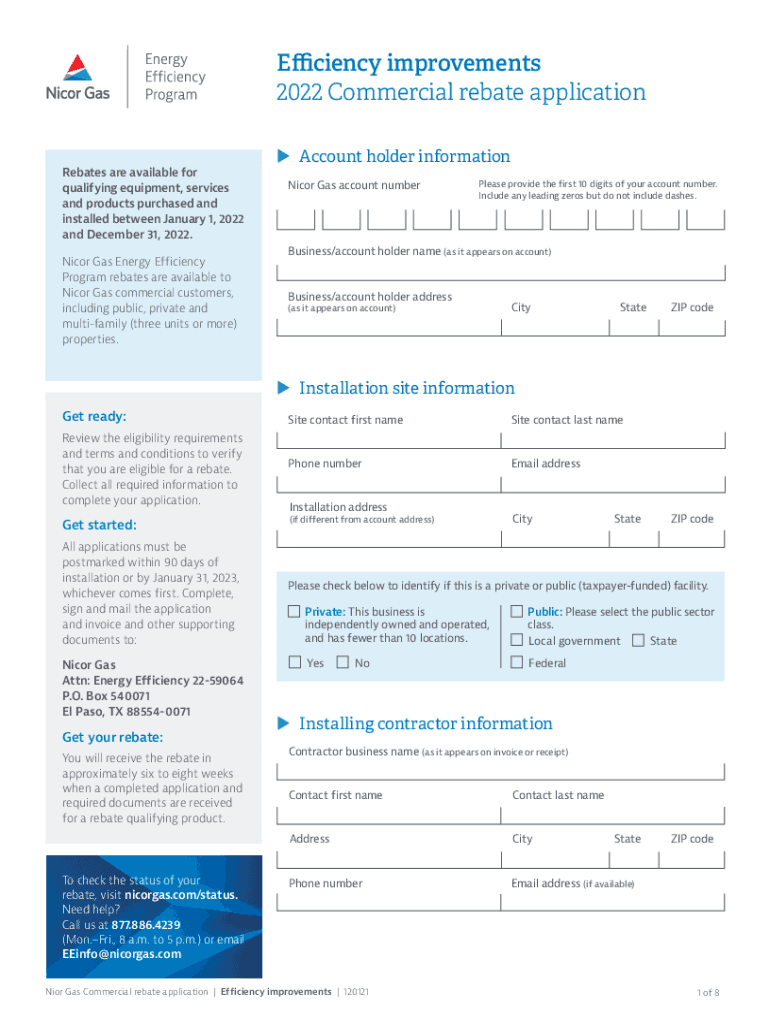 Nicor Gas

Energy Efficiency Program

Efficiency improvements
2022 Commercial rebate application

Rebates are available for qualifying equipment, services and products purchased and installed between January 1, 2022 and December 31, 2022.

Nicor Gas Energy Efficiency Program rebates are available to Nicor Gas commercial customers, including public, private and multi-family (three units or more) properties.

Get ready:

Review the eligibility requirements and terms and conditions to verify that you are eligible for a rebate. Collect all required information to complete your application.

Get started:

All applications must be postmarked within 90 days of installation or by January 31, 2023, whichever comes first. Complete, sign and mail the application and invoice and other supporting documents to:

Nicor Gas
Attn: Energy Efficiency 22-59064
P.O. Box 540071
El Paso, TX 88554-0071

Get your rebate:

You will receive the rebate in approximately six to eight weeks when a completed application and required documents are received for a rebate qualifying product.

To check the status of your rebate, visit nicorgas.com/status.
Need help?
Call us at 877.886.4239
(Mon.–Fri., 8 a.m. to 5 p.m.) or email
EEinfo@nicorgas.com

Account holder information

Nicor Gas account number

Please provide the first 10 digits of your account number. Include any leading zeros but do not include dashes.

Business/account holder name (as it appears on account)

Business/account holder address (as it appears on account)

City

State

ZIP code

Installation site information

Site contact first name

Site contact last name

Phone number

Email address

Installation address (if different from account address)

City

State

ZIP code

Please check below to identify if this is a private or public (taxpayer-funded) facility.

Private: This business is independently owned and operated, and has fewer than 10 locations.

Yes

No

Public: Please select the public sector class.

Local government

State

Federal

Installing contractor information

Contractor business name (as it appears on invoice or receipt)

Contact first name

Contact last name

Address

City

State

ZIP code

Phone number

Email address (if available)

Nicor Gas Commercial rebate application | Efficiency improvements | 120121

1 of 8